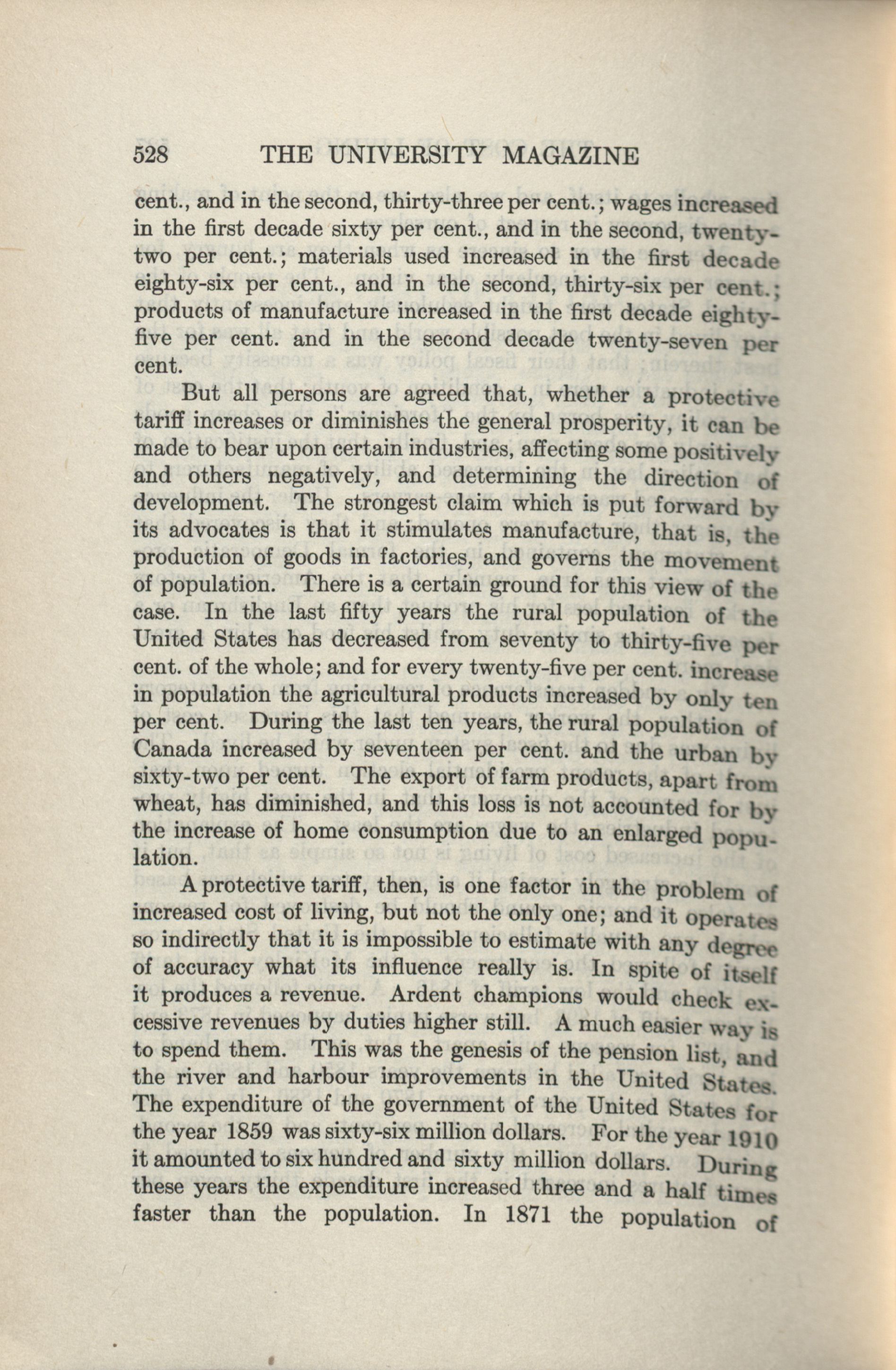 528 THE UNIVERSITY MAGAZINE

cent., and in the second, thirty-three per cent.; wages increased in the first decade sixty per cent., and in the second, twenty-two per cent.; materials used increased in the first decade eighty-six per cent., and in the second, thirty-six per cent.; products of manufacture increased in the first decade eighty-five per cent. and in the second decade twenty-seven per cent.

But all persons are agreed that, whether a protective tariff increases or diminishes the general prosperity, it can be made to bear upon certain industries, affecting some positively and others negatively, and determining the direction of development. The strongest claim which is put forward by its advocates is that it stimulates manufacture, that is, the production of goods in factories, and governs the movement of population. There is a certain ground for this view of the case. In the last fifty years the rural population of the United States has decreased from seventy to thirty-five per cent. of the whole; and for every twenty-five per cent. increase in population the agricultural products increased by only ten per cent. During the last ten years, the rural population of Canada increased by seventeen per cent. and the urban by sixty-two per cent. The export of farm products, apart from wheat, has diminished, and this loss is not accounted for by the increase of home consumption due to an enlarged population.

A protective tariff, then, is one factor in the problem of increased cost of living, but not the only one; and it operates so indirectly that it is impossible to estimate with any degree of accuracy what its influence really is. In spite of itself it produces a revenue. Ardent champions would check excessive revenues by duties higher still. A much easier way is to spend them. This was the genesis of the pension list, and the river and harbour improvements in the United States. The expenditure of the government of the United States for the year 1859 was sixty-six million dollars. For the year 1910 it amounted to six hundred and sixty million dollars. During these years the expenditure increased three and a half times faster than the population. In 1871 the population of